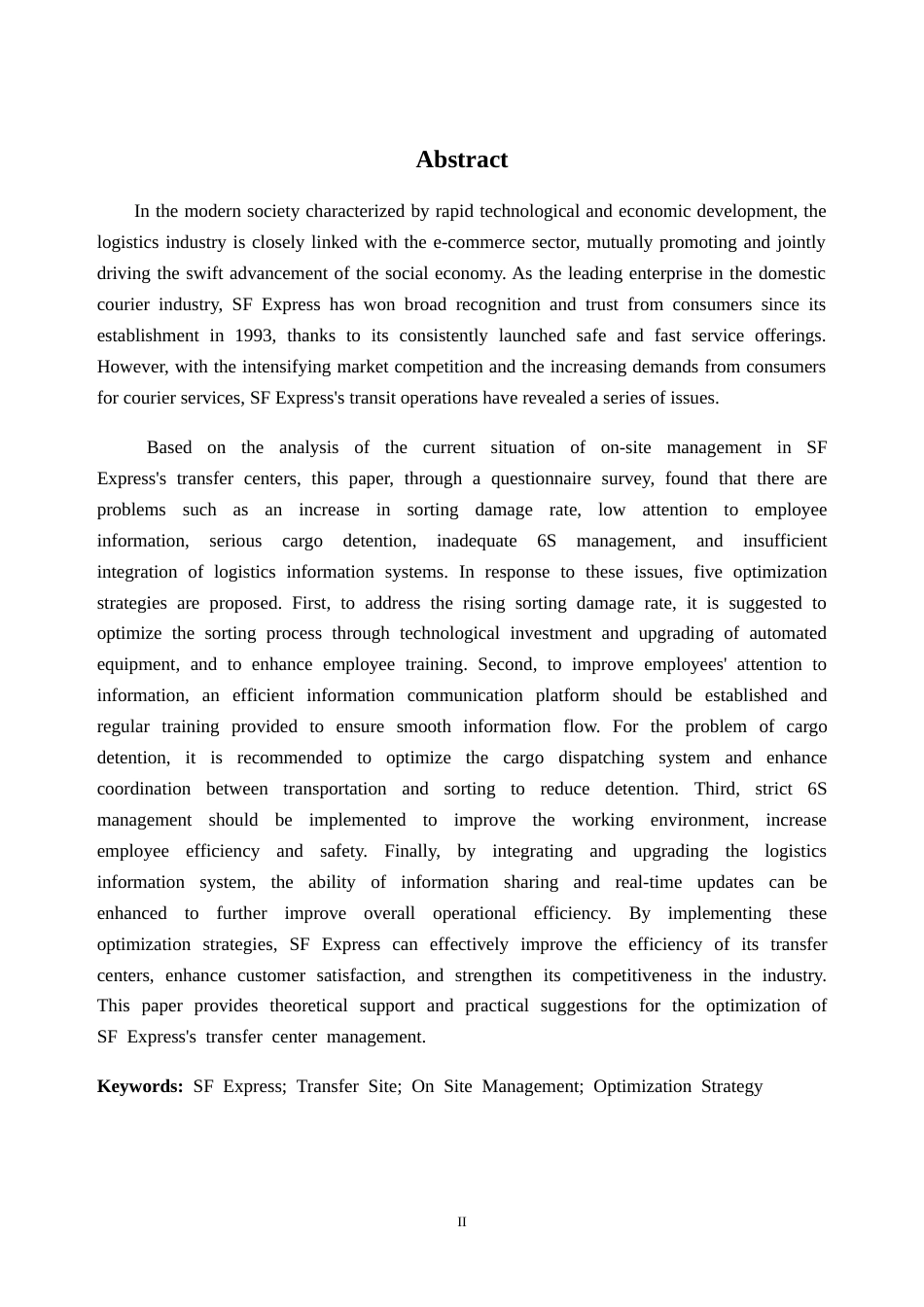 Abstract

In the modern society characterized by rapid technological and economic development, the logistics industry is closely linked with the e-commerce sector, mutually promoting and jointly driving the swift advancement of the social economy. As the leading enterprise in the domestic courier industry, SF Express has won broad recognition and trust from consumers since its establishment in 1993, thanks to its consistently launched safe and fast service offerings. However, with the intensifying market competition and the increasing demands from consumers for courier services, SF Express's transit operations have revealed a series of issues.

Based on the analysis of the current situation of on-site management in SF Express's transfer centers, this paper, through a questionnaire survey, found that there are problems such as an increase in sorting damage rate, low attention to employee information, serious cargo detention, inadequate 6S management, and insufficient integration of logistics information systems. In response to these issues, five optimization strategies are proposed. First, to address the rising sorting damage rate, it is suggested to optimize the sorting process through technological investment and upgrading of automated equipment, and to enhance employee training. Second, to improve employees' attention to information, an efficient information communication platform should be established and regular training provided to ensure smooth information flow. For the problem of cargo detention, it is recommended to optimize the cargo dispatching system and enhance coordination between transportation and sorting to reduce detention. Third, strict 6S management should be implemented to improve the working environment, increase employee efficiency and safety. Finally, by integrating and upgrading the logistics information system, the ability of information sharing and real-time updates can be enhanced to further improve overall operational efficiency. By implementing these optimization strategies, SF Express can effectively improve the efficiency of its transfer centers, enhance customer satisfaction, and strengthen its competitiveness in the industry. This paper provides theoretical support and practical suggestions for the optimization of SF Express's transfer center management.

Keywords: SF Express; Transfer Site; On Site Management; Optimization Strategy

II